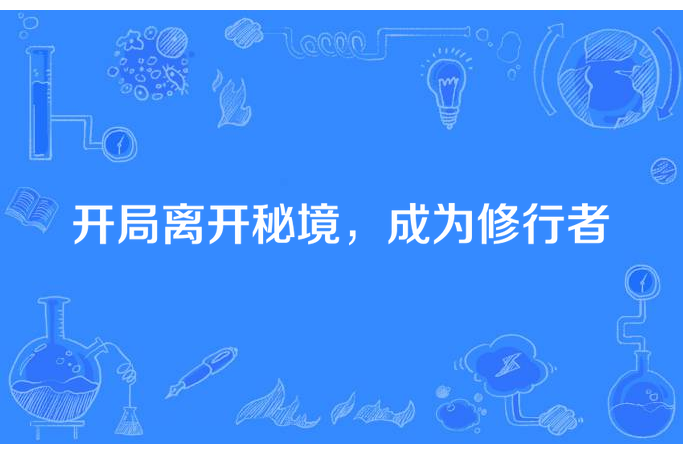 开局离开秘境，成为修行者